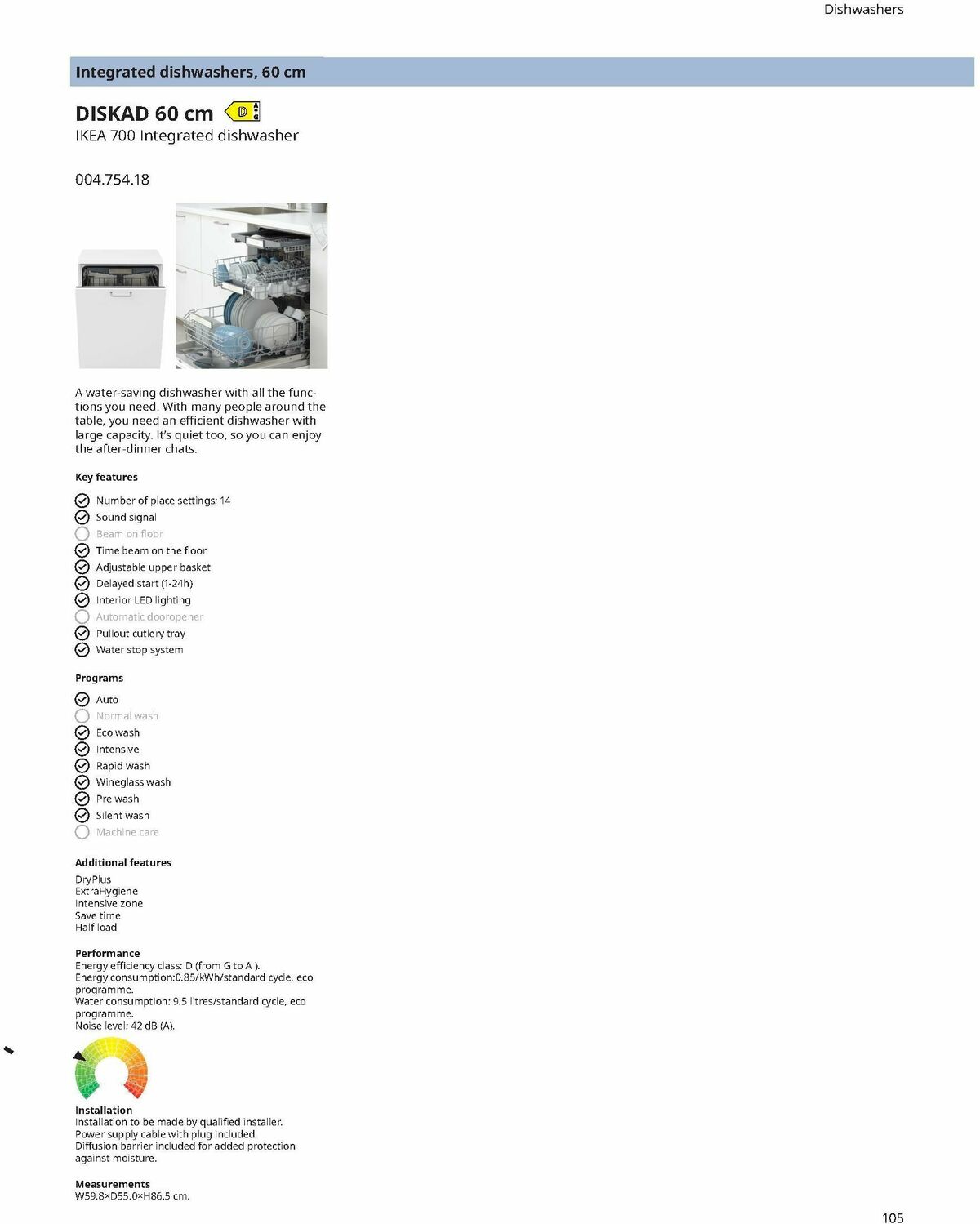 Dishwashers

Integrated dishwashers, 60 cm

DISKAD 60 cm D A G
IKEA 700 Integrated dishwasher

004.754.18

A water-saving dishwasher with all the functions you need. With many people around the table, you need an efficient dishwasher with large capacity. It's quiet too, so you can enjoy the after-dinner chats.

Key features

Number of place settings: 14
Sound signal
Beam on floor
Time beam on the floor
Adjustable upper basket
Delayed start (1-24h)
Interior LED lighting
Automatic dooropener
Pullout cutlery tray
Water stop system

Programs

Auto
Normal wash
Eco wash
Intensive
Rapid wash
Wineglass wash
Pre wash
Silent wash
Machine care

Additional features

DryPlus
ExtraHygiene
Intensive zone
Save time
Half load

Performance
Energy efficiency class: D (from G to A ).
Energy consumption:0.85/kWh/standard cycle, eco programme.
Water consumption: 9.5 litres/standard cycle, eco programme.
Noise level: 42 dB (A).

Installation
Installation to be made by qualified installer.
Power supply cable with plug included.
Diffusion barrier included for added protection against moisture.

Measurements
W59.8×D55.0×H86.5 cm.

105